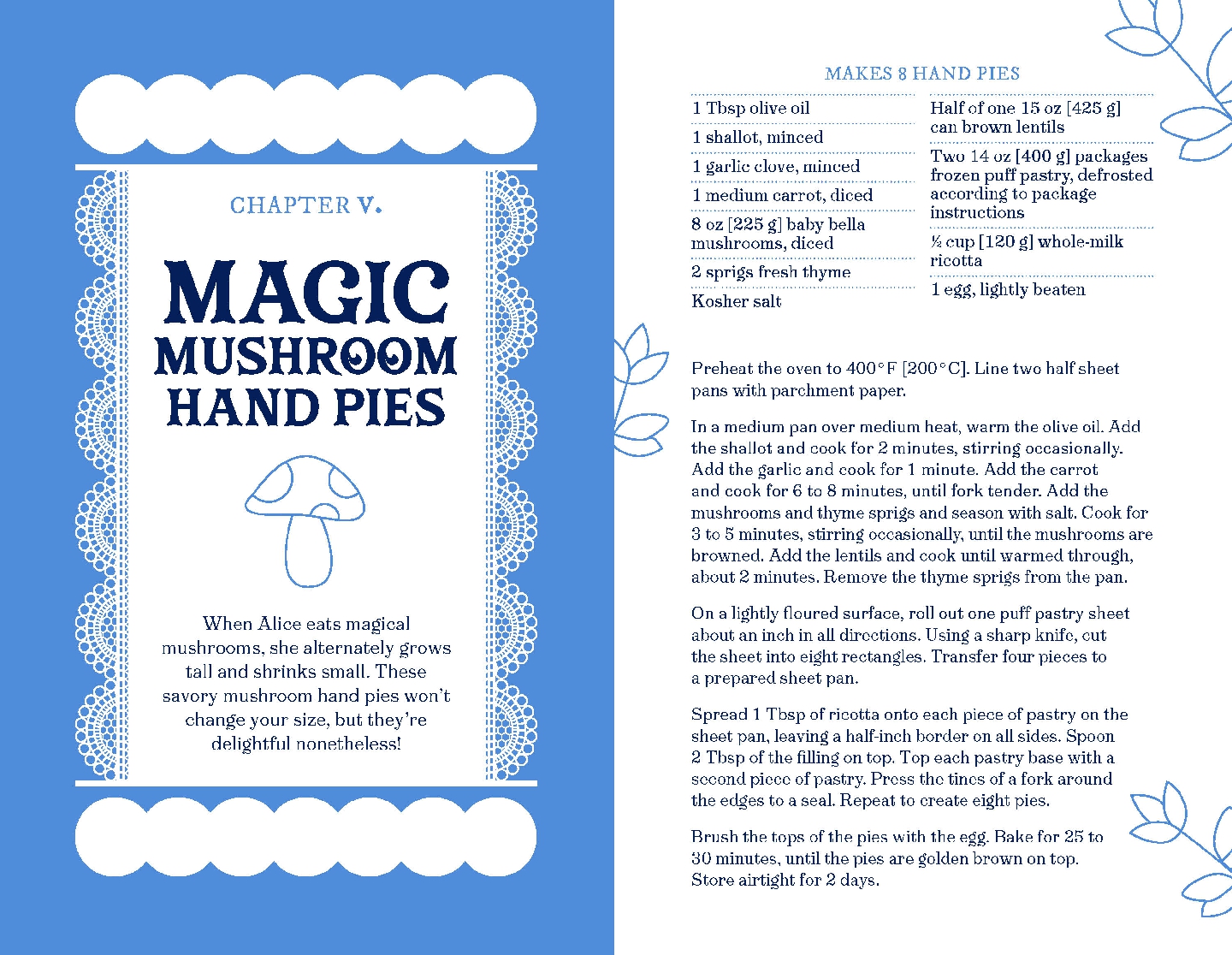 CHAPTER V.

MAGIC MUSHROOM HAND PIES

When Alice eats magical mushrooms, she alternately grows tall and shrinks small. These savory mushroom hand pies won't change your size, but they're delightful nonetheless!

MAKES 8 HAND PIES

1 Tbsp olive oil

1 shallot, minced

1 garlic clove, minced

1 medium carrot, diced

8 oz [225 g] baby bella mushrooms, diced

2 sprigs fresh thyme

Kosher salt

Half of one 15 oz [425 g] can brown lentils

Two 14 oz [400 g] packages frozen puff pastry, defrosted according to package instructions

½ cup [120 g] whole-milk ricotta

1 egg, lightly beaten

Preheat the oven to 400°F [200°C]. Line two half sheet pans with parchment paper.

In a medium pan over medium heat, warm the olive oil. Add the shallot and cook for 2 minutes, stirring occasionally. Add the garlic and cook for 1 minute. Add the carrot and cook for 6 to 8 minutes, until fork tender. Add the mushrooms and thyme sprigs and season with salt. Cook for 3 to 5 minutes, stirring occasionally, until the mushrooms are browned. Add the lentils and cook until warmed through, about 2 minutes. Remove the thyme sprigs from the pan.

On a lightly floured surface, roll out one puff pastry sheet about an inch in all directions. Using a sharp knife, cut the sheet into eight rectangles. Transfer four pieces to a prepared sheet pan.

Spread 1 Tbsp of ricotta onto each piece of pastry on the sheet pan, leaving a half-inch border on all sides. Spoon 2 Tbsp of the filling on top. Top each pastry base with a second piece of pastry. Press the tines of a fork around the edges to a seal. Repeat to create eight pies.

Brush the tops of the pies with the egg. Bake for 25 to 30 minutes, until the pies are golden brown on top. Store airtight for 2 days.